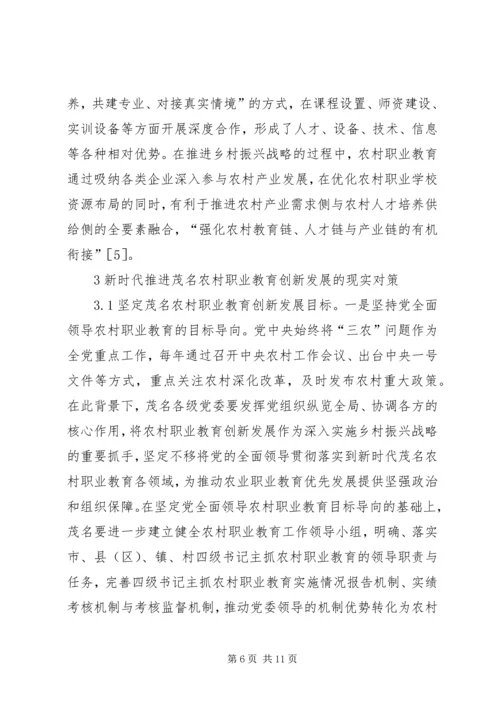 养，共建专业、对接真实情境”的方式，在课程设置、师资建设、实训设备等方面开展深度合作，形成了人才、设备、技术、信息等各种相对优势。在推进乡村振兴战略的过程中，农村职业教育通过吸纳各类企业深入参与农村产业发展，在优化农村职业学校资源布局的同时，有利于推进农村产业需求侧与农村人才培养供给侧的全要素融合，“强化农村教育链、人才链与产业链的有机衔接”[5]。

3 新时代推进茂名农村职业教育创新发展的现实对策

3.1 坚定茂名农村职业教育创新发展目标。一是坚持党全面领导农村职业教育的目标导向。党中央始终将“三农”问题作为全党重点工作，每年通过召开中央农村工作会议、出台中央一号文件等方式，重点关注农村深化改革，及时发布农村重大政策。在此背景下，茂名各级党委要发挥党组织纵览全局、协调各方的核心作用，将农村职业教育创新发展作为深入实施乡村振兴战略的重要抓手，坚定不移将党的全面领导贯彻落实到新时代茂名农村职业教育各领域，为推动农业职业教育优先发展提供坚强政治和组织保障。在坚定党全面领导农村职业教育目标导向的基础上，茂名要进一步建立健全农村职业教育工作领导小组，明确、落实市、县（区）、镇、村四级书记主抓农村职业教育的领导职责与任务，完善四级书记主抓农村职业教育实施情况报告机制、实绩考核机制与考核监督机制，推动党委领导的机制优势转化为农村

第 6 页 共 11 页